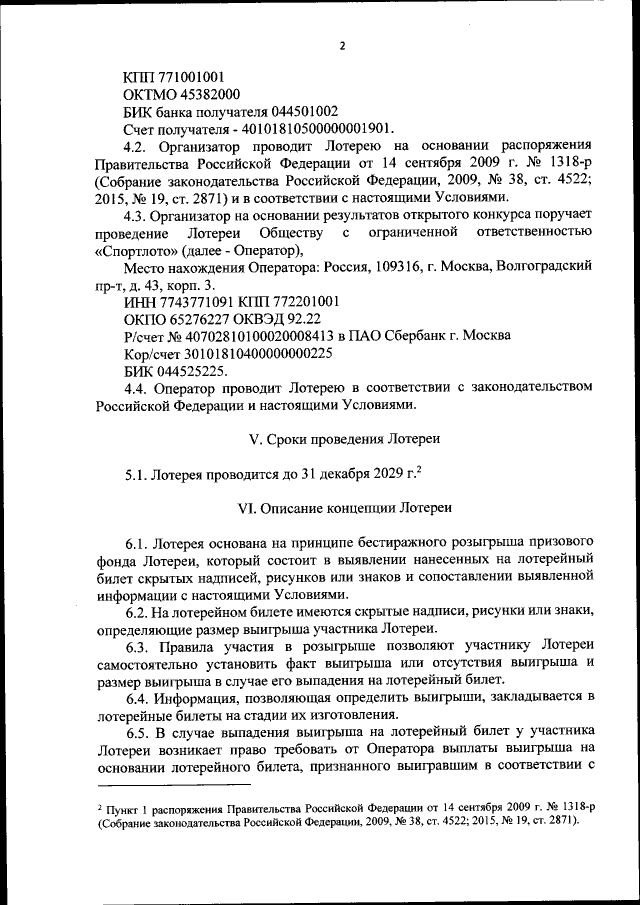 2

КПП 771001001
ОКТМО 45382000
БИК банка получателя 044501002
Счет получателя - 40101810500000001901.

4.2. Организатор проводит Лотерею на основании распоряжения Правительства Российской Федерации от 14 сентября 2009 г. № 1318-р (Собрание законодательства Российской Федерации, 2009, № 38, ст. 4522; 2015, № 19, ст. 2871) и в соответствии с настоящими Условиями.

4.3. Организатор на основании результатов открытого конкурса поручает проведение Лотереи Обществу с ограниченной ответственностью «Спортлото» (далее - Оператор),

Место нахождения Оператора: Россия, 109316, г. Москва, Волгоградский пр-т, д. 43, корп. 3.
ИНН 7743771091 КПП 772201001
ОКПО 65276227 ОКВЭД 92.22
Р/счет № 40702810100020008413 в ПАО Сбербанк г. Москва
Кор/счет 30101810400000000225
БИК 044525225.

4.4. Оператор проводит Лотерею в соответствии с законодательством Российской Федерации и настоящими Условиями.

V. Сроки проведения Лотереи

5.1. Лотерея проводится до 31 декабря 2029 г.$^2$

VI. Описание концепции Лотереи

6.1. Лотерея основана на принципе бестиражного розыгрыша призового фонда Лотереи, который состоит в выявлении нанесенных на лотерейный билет скрытых надписей, рисунков или знаков и сопоставлении выявленной информации с настоящими Условиями.

6.2. На лотерейном билете имеются скрытые надписи, рисунки или знаки, определяющие размер выигрыша участника Лотереи.

6.3. Правила участия в розыгрыше позволяют участнику Лотереи самостоятельно установить факт выигрыша или отсутствия выигрыша и размер выигрыша в случае его выпадения на лотерейный билет.

6.4. Информация, позволяющая определить выигрыши, закладывается в лотерейные билеты на стадии их изготовления.

6.5. В случае выпадения выигрыша на лотерейный билет у участника Лотереи возникает право требовать от Оператора выплаты выигрыша на основании лотерейного билета, признанного выигравшим в соответствии с

$^2$ Пункт 1 распоряжения Правительства Российской Федерации от 14 сентября 2009 г. № 1318-р (Собрание законодательства Российской Федерации, 2009, № 38, ст. 4522; 2015, № 19, ст. 2871).